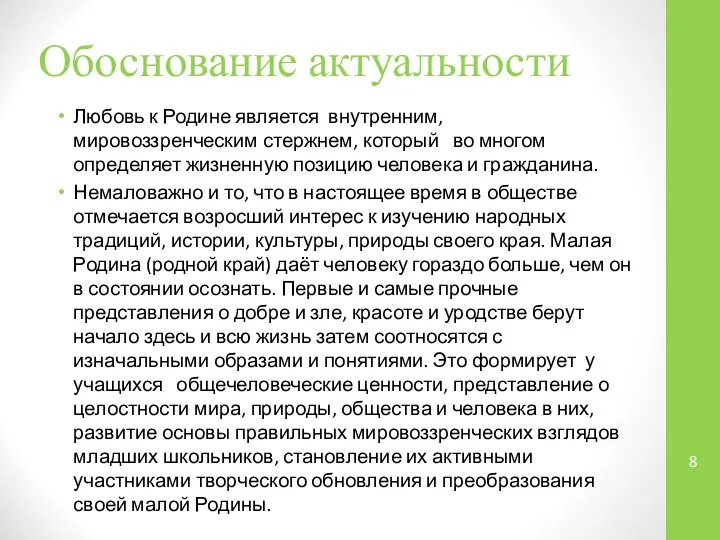 Обоснование актуальности

• Любовь к Родине является внутренним, мировоззренческим стержнем, который во многом определяет жизненную позицию человека и гражданина.

• Немаловажно и то, что в настоящее время в обществе отмечается возросший интерес к изучению народных традиций, истории, культуры, природы своего края. Малая Родина (родной край) даёт человеку гораздо больше, чем он в состоянии осознать. Первые и самые прочные представления о добре и зле, красоте и уродстве берут начало здесь и всю жизнь затем соотносятся с изначальными образами и понятиями. Это формирует у учащихся общечеловеческие ценности, представление о целостности мира, природы, общества и человека в них, развитие основы правильных мировоззренческих взглядов младших школьников, становление их активными участниками творческого обновления и преобразования своей малой Родины.

8